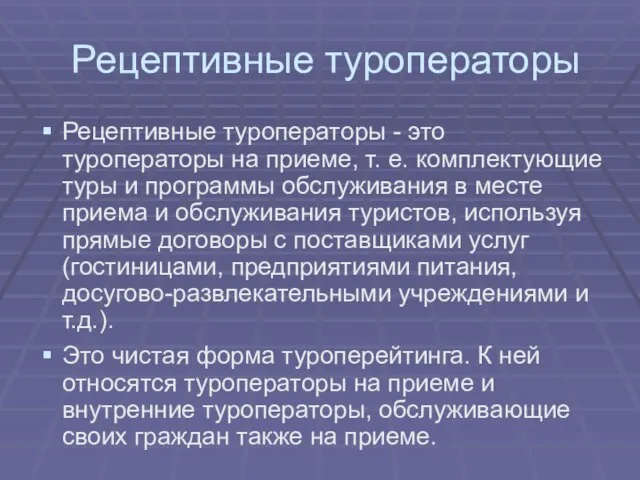 Рецептивные туроператоры

▪ Рецептивные туроператоры - это туроператоры на приеме, т. е. комплектующие туры и программы обслуживания в месте приема и обслуживания туристов, используя прямые договоры с поставщиками услуг (гостиницами, предприятиями питания, досугово-развлекательными учреждениями и т.д.).

▪ Это чистая форма туроперейтинга. К ней относятся туроператоры на приеме и внутренние туроператоры, обслуживающие своих граждан также на приеме.